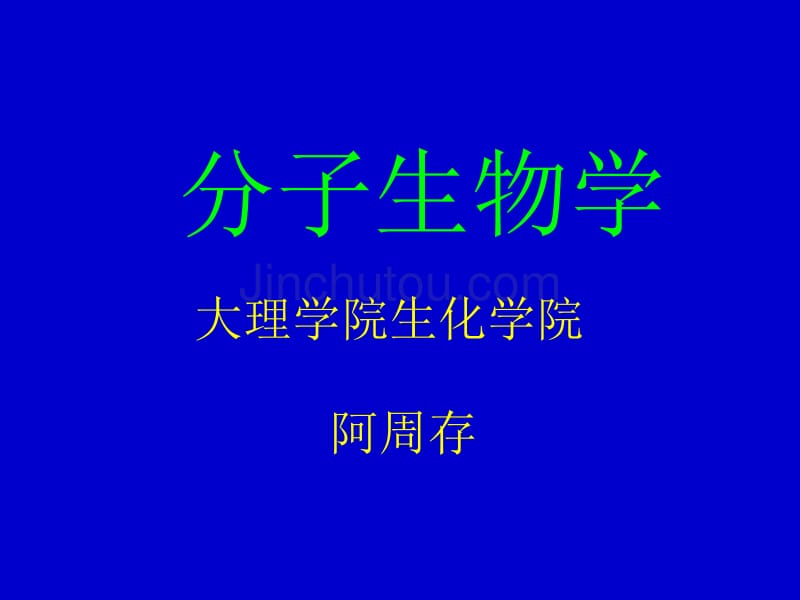 分子生物学

Jinchutou.com

大理学院生化学院

阿周存